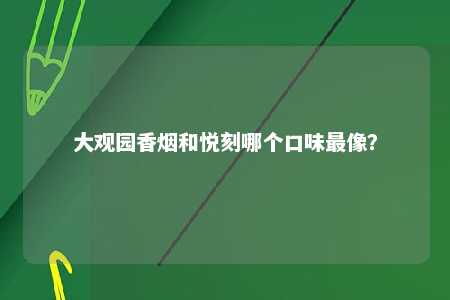 大观园香烟和悦刻哪个口味最像?